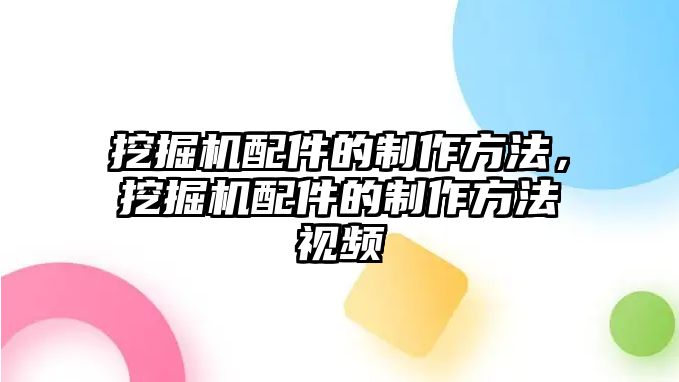 挖掘机配件的制作方法，挖掘机配件的制作方法视频